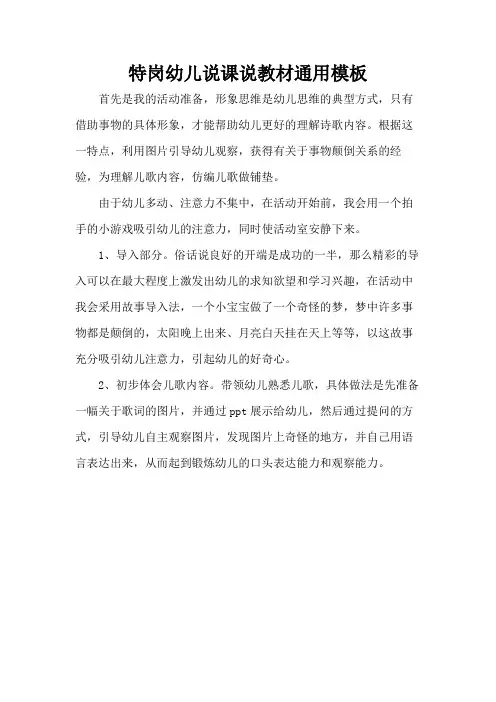 特岗幼儿说课说教材通用模板

首先是我的活动准备，形象思维是幼儿思维的典型方式，只有借助事物的具体形象，才能帮助幼儿更好的理解诗歌内容。根据这一特点，利用图片引导幼儿观察，获得有关于事物颠倒关系的经验，为理解儿歌内容，仿编儿歌做铺垫。

由于幼儿多动、注意力不集中，在活动开始前，我会用一个拍手的小游戏吸引幼儿的注意力，同时使活动室安静下来。

1、导入部分。俗话说良好的开端是成功的一半，那么精彩的导入可以在最大程度上激发出幼儿的求知欲望和学习兴趣，在活动中我会采用故事导入法，一个小宝宝做了一个奇怪的梦，梦中许多事物都是颠倒的，太阳晚上出来、月亮白天挂在天上等等，以这故事充分吸引幼儿注意力，引起幼儿的好奇心。

2、初步体会儿歌内容。带领幼儿熟悉儿歌，具体做法是先准备一幅关于歌词的图片，并通过 ppt 展示给幼儿，然后通过提问的方式，引导幼儿自主观察图片，发现图片上奇怪的地方，并自己用语言表达出来，从而起到锻炼幼儿的口头表达能力和观察能力。